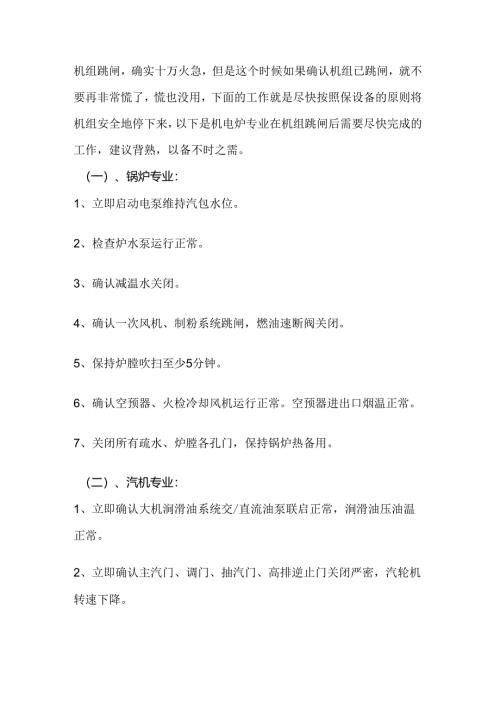 机组跳闸，确实十万火急，但是这个时候如果确认机组已跳闸，就不要再非常慌了，慌也没用，下面的工作就是尽快按照保设备的原则将机组安全地停下来，以下是机电炉专业在机组跳闸后需要尽快完成的工作，建议背熟，以备不时之需。

（一）、锅炉专业：

1、立即启动电泵维持汽包水位。

2、检查炉水泵运行正常。

3、确认减温水关闭。

4、确认一次风机、制粉系统跳闸，燃油速断阀关闭。

5、保持炉膛吹扫至少5分钟。

6、确认空预器、火检冷却风机运行正常。空预器进出口烟温正常。

7、关闭所有疏水、炉膛各孔门，保持锅炉热备用。

（二）、汽机专业：

1、立即确认大机润滑油系统交/直流油泵联启正常，润滑油压油温正常。

2、立即确认主汽门、调门、抽汽门、高排逆止门关闭严密，汽轮机转速下降。